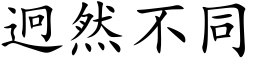 迥然不同